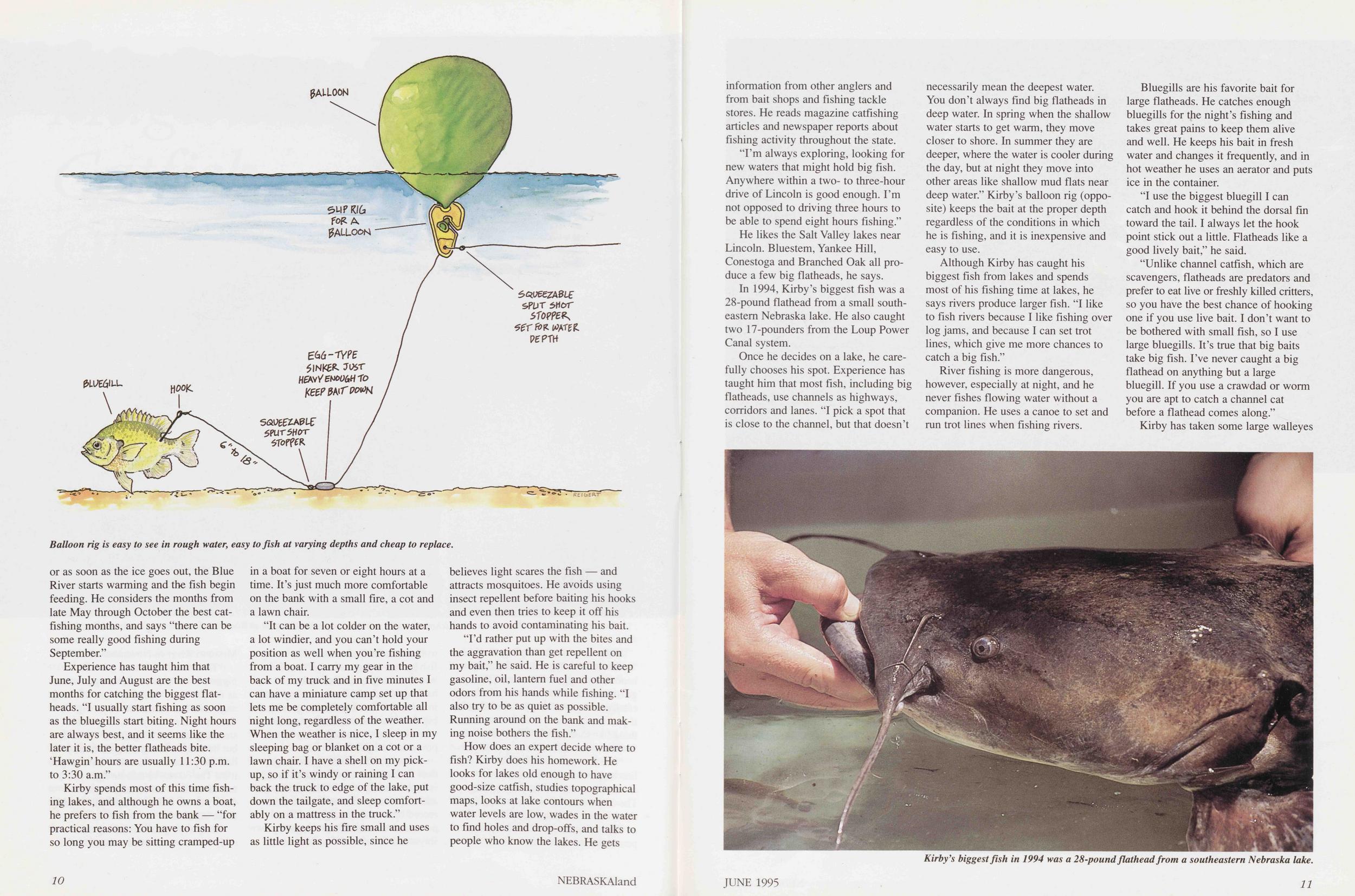 BALLOON

SLIP RIG FOR A BALLOON

SQUEEZABLE SPLIT SHOT STOPPER SET FOR WATER DEPTH

EGG-TYPE SINKER JUST HEAVY ENOUGH TO KEEP BAIT DOWN

BLUEGILL

HOOK

SQUEEZABLE SPLIT SHOT STOPPER

6" to 18"

REIGERT

Balloon rig is easy to see in rough water, easy to fish at varying depths and cheap to replace.

or as soon as the ice goes out, the Blue River starts warming and the fish begin feeding. He considers the months from late May through October the best catfishing months, and says "there can be some really good fishing during September."

Experience has taught him that June, July and August are the best months for catching the biggest flatheads. "I usually start fishing as soon as the bluegills start biting. Night hours are always best, and it seems like the later it is, the better flatheads bite. 'Hawgin' hours are usually 11:30 p.m. to 3:30 a.m."

Kirby spends most of this time fishing lakes, and although he owns a boat, he prefers to fish from the bank — "for practical reasons: You have to fish for so long you may be sitting cramped-up in a boat for seven or eight hours at a time. It's just much more comfortable on the bank with a small fire, a cot and a lawn chair.

"It can be a lot colder on the water, a lot windier, and you can't hold your position as well when you're fishing from a boat. I carry my gear in the back of my truck and in five minutes I can have a miniature camp set up that lets me be completely comfortable all night long, regardless of the weather. When the weather is nice, I sleep in my sleeping bag or blanket on a cot or a lawn chair. I have a shell on my pickup, so if it's windy or raining I can back the truck to edge of the lake, put down the tailgate, and sleep comfortably on a mattress in the truck."

Kirby keeps his fire small and uses as little light as possible, since he believes light scares the fish — and attracts mosquitoes. He avoids using insect repellent before baiting his hooks and even then tries to keep it off his hands to avoid contaminating his bait.

"I'd rather put up with the bites and the aggravation than get repellent on my bait," he said. He is careful to keep gasoline, oil, lantern fuel and other odors from his hands while fishing. "I also try to be as quiet as possible. Running around on the bank and making noise bothers the fish."

How does an expert decide where to fish? Kirby does his homework. He looks for lakes old enough to have good-size catfish, studies topographical maps, looks at lake contours when water levels are low, wades in the water to find holes and drop-offs, and talks to people who know the lakes. He gets

10

NEBRASKAland

information from other anglers and from bait shops and fishing tackle stores. He reads magazine catfishing articles and newspaper reports about fishing activity throughout the state.

"I'm always exploring, looking for new waters that might hold big fish. Anywhere within a two- to three-hour drive of Lincoln is good enough. I'm not opposed to driving three hours to be able to spend eight hours fishing."

He likes the Salt Valley lakes near Lincoln. Bluestem, Yankee Hill, Conestoga and Branched Oak all produce a few big flatheads, he says.

In 1994, Kirby's biggest fish was a 28-pound flathead from a small southeastern Nebraska lake. He also caught two 17-pounders from the Loup Power Canal system.

Once he decides on a lake, he carefully chooses his spot. Experience has taught him that most fish, including big flatheads, use channels as highways, corridors and lanes. "I pick a spot that is close to the channel, but that doesn't necessarily mean the deepest water. You don't always find big flatheads in deep water. In spring when the shallow water starts to get warm, they move closer to shore. In summer they are deeper, where the water is cooler during the day, but at night they move into other areas like shallow mud flats near deep water." Kirby's balloon rig (opposite) keeps the bait at the proper depth regardless of the conditions in which he is fishing, and it is inexpensive and easy to use.

Although Kirby has caught his biggest fish from lakes and spends most of his fishing time at lakes, he says rivers produce larger fish. "I like to fish rivers because I like fishing over log jams, and because I can set trot lines, which give me more chances to catch a big fish."

River fishing is more dangerous, however, especially at night, and he never fishes flowing water without a companion. He uses a canoe to set and run trot lines when fishing rivers.

Bluegills are his favorite bait for large flatheads. He catches enough bluegills for the night's fishing and takes great pains to keep them alive and well. He keeps his bait in fresh water and changes it frequently, and in hot weather he uses an aerator and puts ice in the container.

"I use the biggest bluegill I can catch and hook it behind the dorsal fin toward the tail. I always let the hook point stick out a little. Flatheads like a good lively bait," he said.

"Unlike channel catfish, which are scavengers, flatheads are predators and prefer to eat live or freshly killed critters, so you have the best chance of hooking one if you use live bait. I don't want to be bothered with small fish, so I use large bluegills. It's true that big baits take big fish. I've never caught a big flathead on anything but a large bluegill. If you use a crawdad or worm you are apt to catch a channel cat before a flathead comes along."

Kirby has taken some large walleyes

Kirby's biggest fish in 1994 was a 28-pound flathead from a southeastern Nebraska lake.

JUNE 1995

11